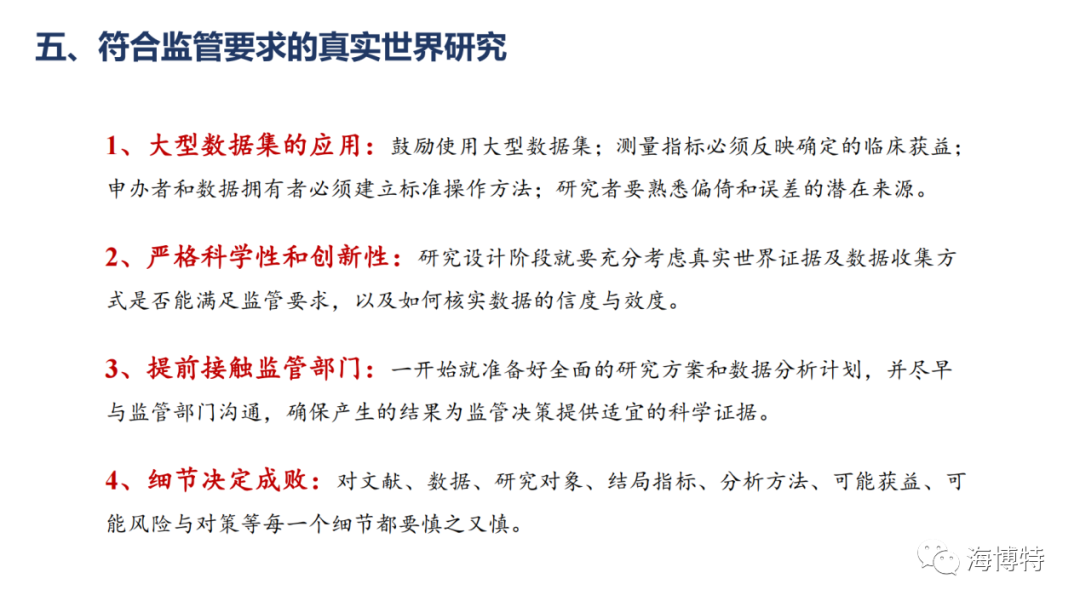 五、符合监管要求的真实世界研究

1、大型数据集的应用：鼓励使用大型数据集；测量指标必须反映确定的临床获益；申办者和数据拥有者必须建立标准操作方法；研究者要熟悉偏倚和误差的潜在来源。

2、严格科学性和创新性：研究设计阶段就要充分考虑真实世界证据及数据收集方式是否能满足监管要求，以及如何核实数据的信度与效度。

3、提前接触监管部门：一开始就准备好全面的研究方案和数据分析计划，并尽早与监管部门沟通，确保产生的结果为监管决策提供适宜的科学证据。

4、细节决定成败：对文献、数据、研究对象、结局指标、分析方法、可能获益、可能风险与对策等每一个细节都要慎之又慎。

海博特